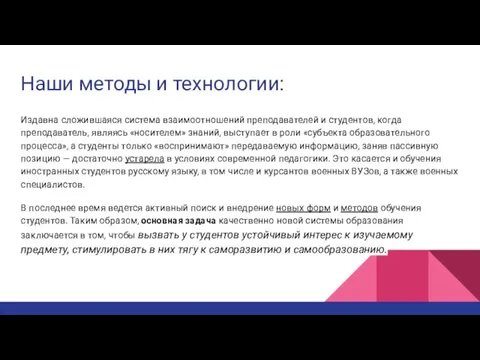 Наши методы и технологии:

Издавна сложившаяся система взаимоотношений преподавателей и студентов, когда преподаватель, являясь «носителем» знаний, выступает в роли «субъекта образовательного процесса», а студенты только «воспринимают» передаваемую информацию, заняв пассивную позицию — достаточно устарела в условиях современной педагогики. Это касается и обучения иностранных студентов русскому языку, в том числе и курсантов военных ВУЗов, а также военных специалистов.

В последнее время ведется активный поиск и внедрение новых форм и методов обучения студентов. Таким образом, основная задача качественно новой системы образования заключается в том, чтобы вызвать у студентов устойчивый интерес к изучаемому предмету, стимулировать в них тягу к саморазвитию и самообразованию.